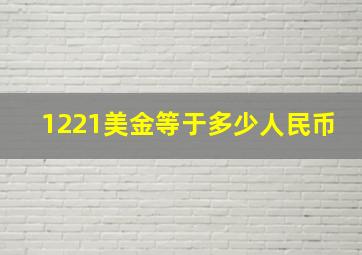 1221美金等于多少人民币